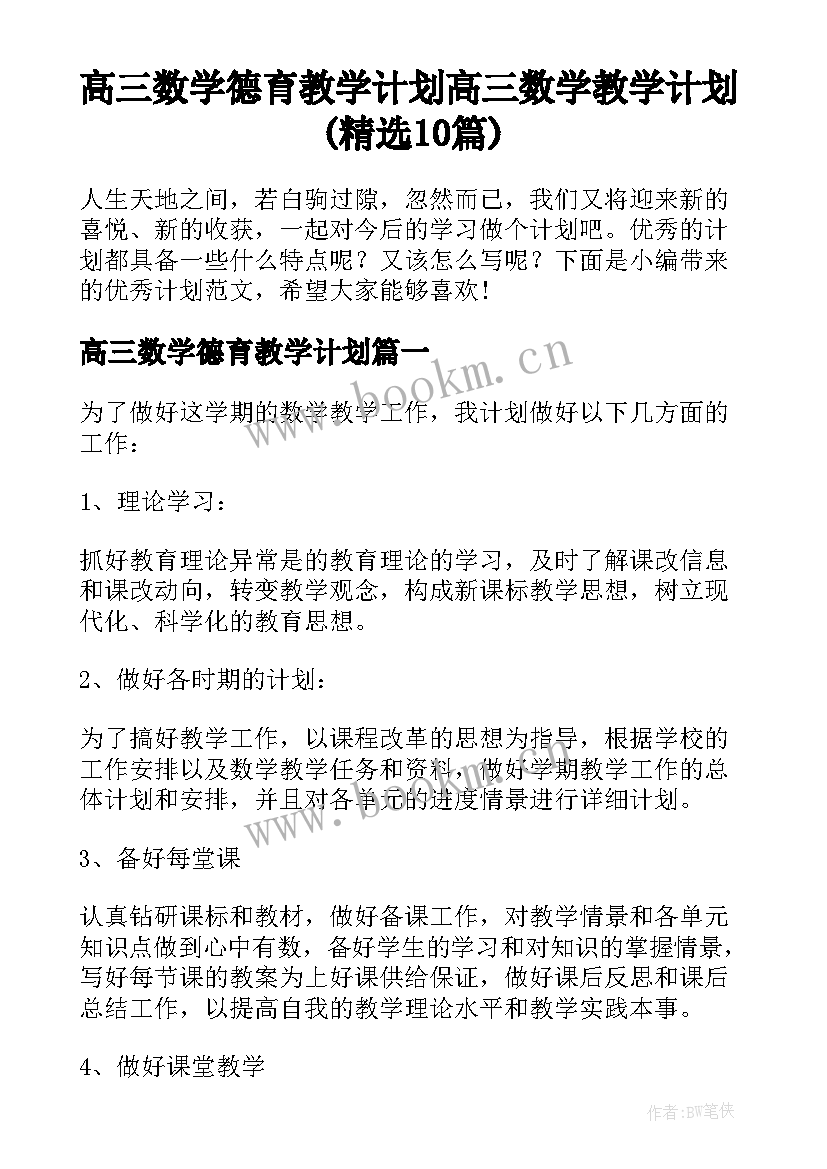 高三数学德育教学计划高三数学教学计划(精选10篇)

人生天地之间，若白驹过隙，忽然而已，我们又将迎来新的喜悦、新的收获，一起对今后的学习做个计划吧。优秀的计划都具备一些什么特点呢？又该怎么写呢？下面是小编带来的优秀计划范文，希望大家能够喜欢！

高三数学德育教学计划篇一

www.bookm.cn

为了做好这学期的数学教学工作，我计划做好以下几方面的工作：

1、理论学习：

抓好教育理论异常是的教育理论的学习，及时了解课改信息和课改动向，转变教学观念，构成新课标教学思想，树立现代化、科学化的教育思想。

2、做好各时期的计划：

为了搞好教学工作，以课程改革的思想为指导，根据学校的工作安排以及数学教学任务和资料，做好学期教学工作的总体计划和安排，并且对各单元的进度情景进行详细计划。

www.bookm.cn

3、备好每堂课

认真钻研课标和教材，做好备课工作，对教学情景和各单元知识点做到心中有数，备好学生的学习和对知识的掌握情景，写好每节课的教案为上好课供给保证，做好课后反思和课后总结工作，以提高自我的教学理论水平和教学实践本事。

4、做好课堂教学

作者:BW笔侠